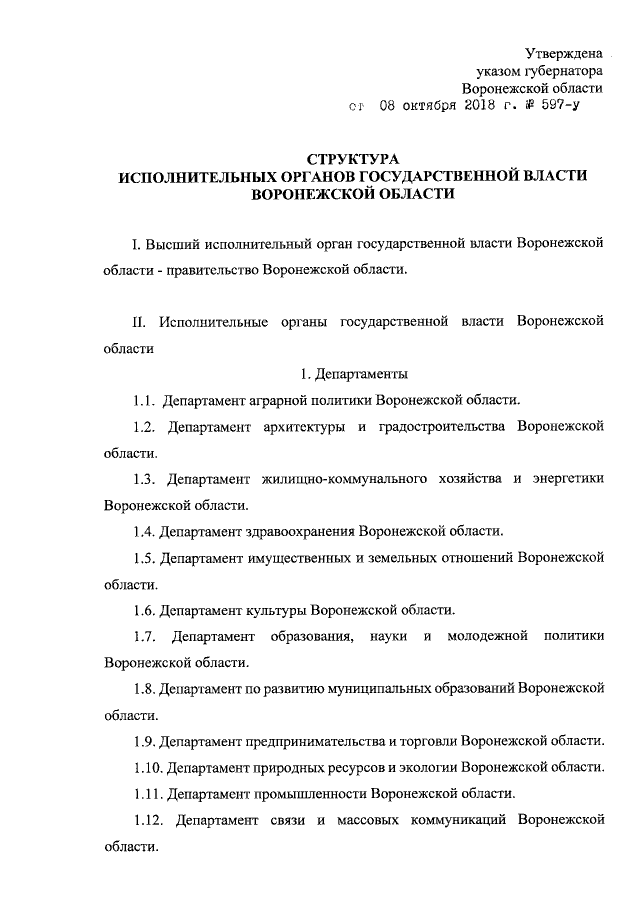 Утверждена
указом губернатора
Воронежской области
от 08 октября 2018 г. № 597-у

СТРУКТУРА
ИСПОЛНИТЕЛЬНЫХ ОРГАНОВ ГОСУДАРСТВЕННОЙ ВЛАСТИ
ВОРОНЕЖСКОЙ ОБЛАСТИ

I. Высший исполнительный орган государственной власти Воронежской области - правительство Воронежской области.

II. Исполнительные органы государственной власти Воронежской области

1. Департаменты

1.1. Департамент аграрной политики Воронежской области.

1.2. Департамент архитектуры и градостроительства Воронежской области.

1.3. Департамент жилищно-коммунального хозяйства и энергетики Воронежской области.

1.4. Департамент здравоохранения Воронежской области.

1.5. Департамент имущественных и земельных отношений Воронежской области.

1.6. Департамент культуры Воронежской области.

1.7. Департамент образования, науки и молодежной политики Воронежской области.

1.8. Департамент по развитию муниципальных образований Воронежской области.

1.9. Департамент предпринимательства и торговли Воронежской области.

1.10. Департамент природных ресурсов и экологии Воронежской области.

1.11. Департамент промышленности Воронежской области.

1.12. Департамент связи и массовых коммуникаций Воронежской области.